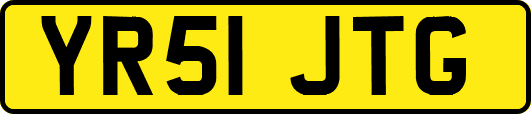 YR51 JTG